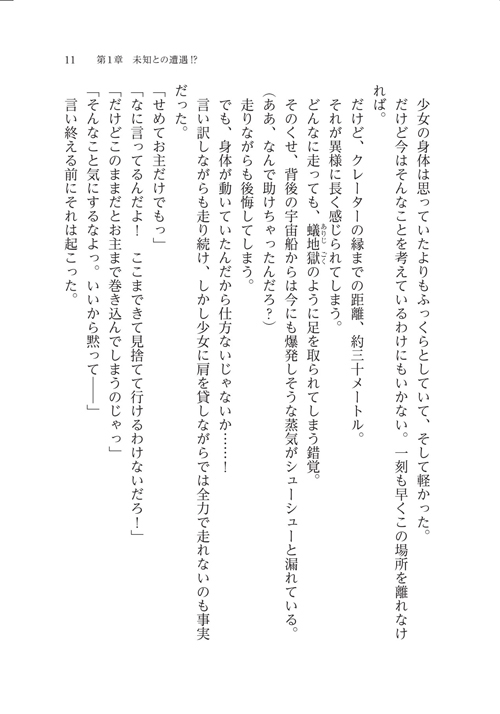 11　第1章　未知との遭遇!?

少女の身体は思っていたよりもふっくらとしていて、そして軽かった。

だけど今はそんなことを考えているわけにもいかない。一刻も早くこの場所を離れなければ。

だけど、クレーターの縁までの距離、約三十メートル。

それが異様に長く感じられてしまう。

どんなに走っても、蟻地獄のように足を取られてしまう錯覚。

そのくせ、背後の宇宙船からは今にも爆発しそうな蒸気がシューシューと漏れている。

（ああ、なんで助けちゃったんだろ？）

走りながらも後悔してしまう。

でも、身体が動いていたんだから仕方ないじゃないか……！

言い訳しながらも走り続け、しかし少女に肩を貸しながらでは全力で走れないのも事実だった。

「せめてお主だけでもっ」

「なに言ってるんだよ！　ここまできて見捨てて行けるわけないだろ！」

「だけどこのままだとお主まで巻き込んでしまうのじゃっ」

「そんなこと気にするなよっ。いいから黙って――」

言い終える前にそれは起こった。